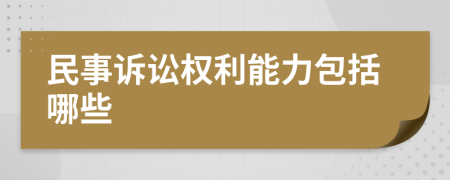 民事诉讼权利能力包括哪些